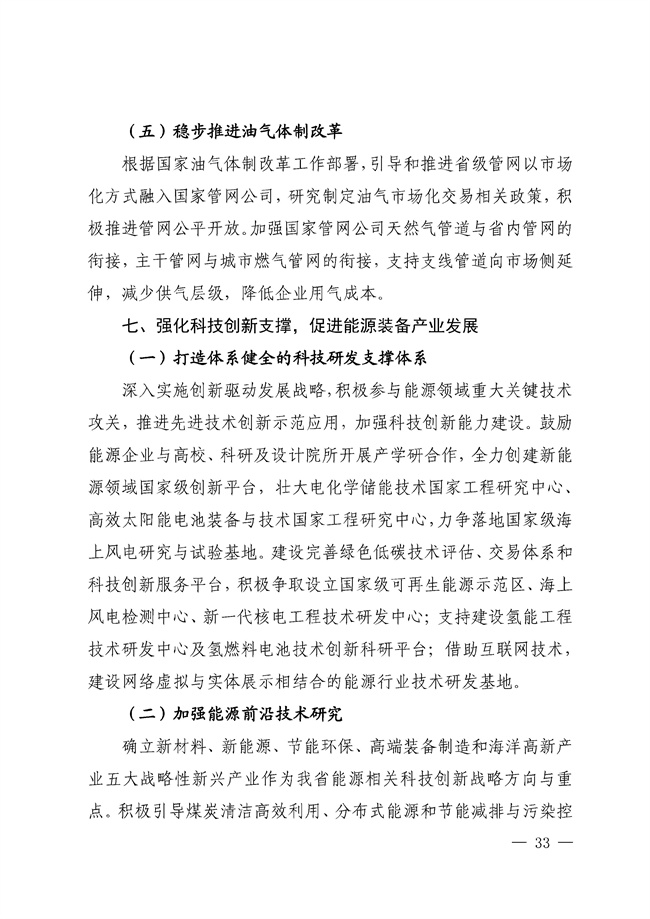 （五）稳步推进油气体制改革

根据国家油气体制改革工作部署，引导和推进省级管网以市场化方式融入国家管网公司，研究制定油气市场化交易相关政策，积极推进管网公平开放。加强国家管网公司天然气管道与省内管网的衔接，主干管网与城市燃气管网的衔接，支持支线管道向市场侧延伸，减少供气层级，降低企业用气成本。

七、强化科技创新支撑，促进能源装备产业发展

（一）打造体系健全的科技研发支撑体系

深入实施创新驱动发展战略，积极参与能源领域重大关键技术攻关，推进先进技术创新示范应用，加强科技创新能力建设。鼓励能源企业与高校、科研及设计院所开展产学研合作，全力创建新能源领域国家级创新平台，壮大电化学储能技术国家工程研究中心、高效太阳能电池装备与技术国家工程研究中心，力争落地国家级海上风电研究与试验基地。建设完善绿色低碳技术评估、交易体系和科技创新服务平台，积极争取设立国家级可再生能源示范区、海上风电检测中心、新一代核电工程技术研发中心；支持建设氢能工程技术研发中心及氢燃料电池技术创新科研平台；借助互联网技术，建设网络虚拟与实体展示相结合的能源行业技术研发基地。

（二）加强能源前沿技术研究

确立新材料、新能源、节能环保、高端装备制造和海洋高新产业五大战略性新兴产业作为我省能源相关科技创新战略方向与重点。积极引导煤炭清洁高效利用、分布式能源和节能减排与污染控

— 33 —